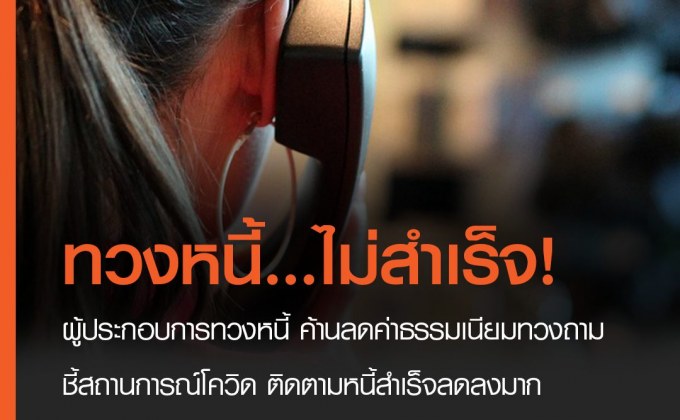 ทวงหนี้...ไม่สำเร็จ!

ผู้ประกอบการทวงหนี้ ค้านลดค่าธรรมเนียมทวงถาม

ชี้สถานการณ์โควิด ติดตามหนี้สำเร็จลดลงมาก